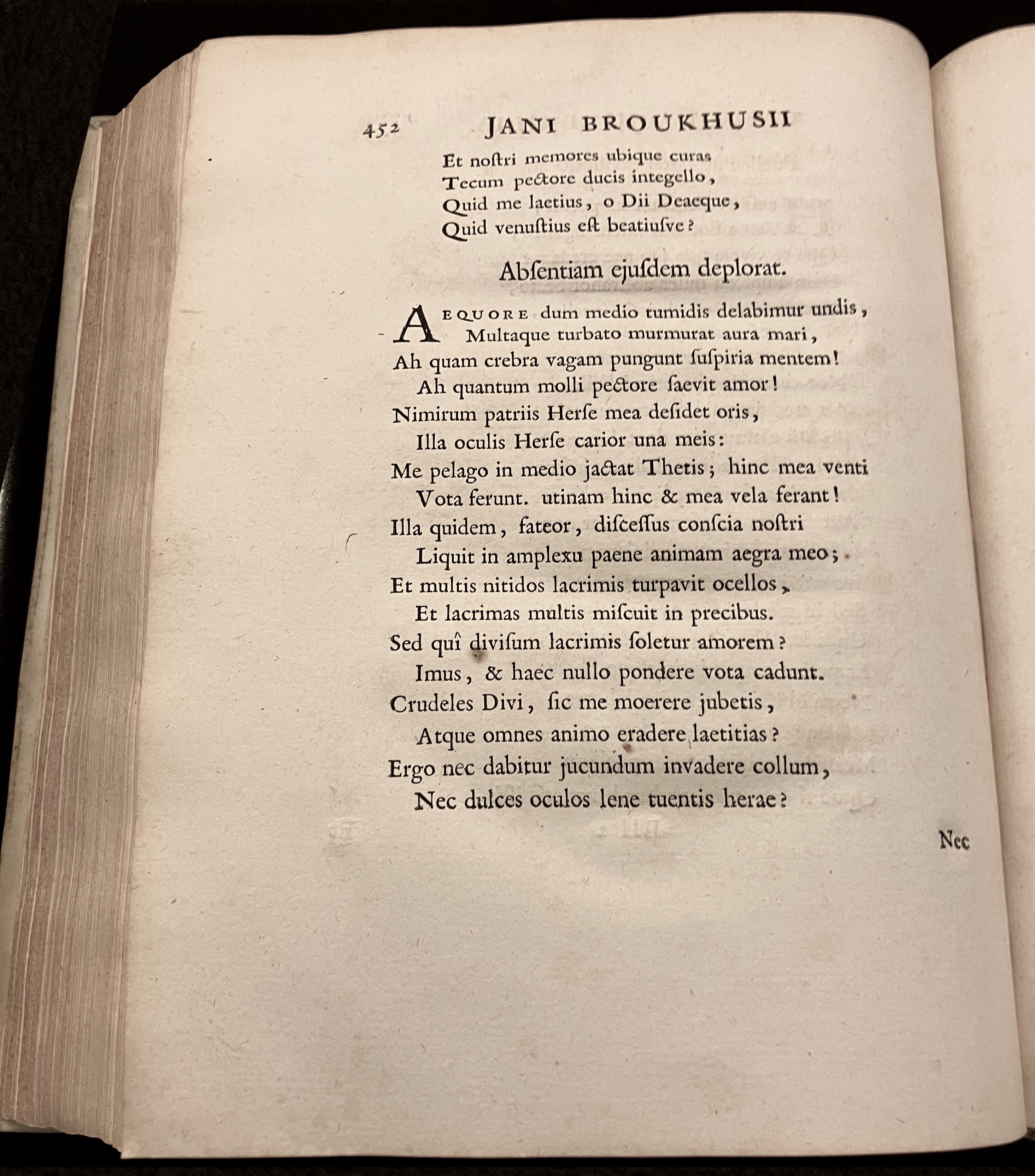 452 JANI BROUKHUSII

Et noſtri memores ubique curas
Tecum pectore ducis integello,
Quid me laetius, o Dii Deaeque,
Quid venuſtius eſt beatiuſve?

Abſentiam ejuſdem deplorat.

AEQUORE dum medio tumidis delabimur undis,
Multaque turbato murmurat aura mari,
Ah quam crebra vagam pungunt ſuſpiria mentem!
Ah quantum molli pectore ſaevit amor!
Nimirum patriis Herſe mea deſidet oris,
Illa oculis Herſe carior una meis:
Me pelago in medio jactat Thetis; hinc mea venti
Vota ferunt. utinam hinc & mea vela ferant!
Illa quidem, fateor, diſceſſus conſcia noſtri
Liquit in amplexu paene animam aegra meo;
Et multis nitidos lacrimis turpavit ocellos,
Et lacrimas multis miſcuit in precibus.
Sed quî diviſum lacrimis ſoletur amorem?
Imus, & haec nullo pondere vota cadunt.
Crudeles Divi, ſic me moerere jubetis,
Atque omnes animo eradere laetitias?
Ergo nec dabitur jucundum invadere collum,
Nec dulces oculos lene tuentis herae?

Nec